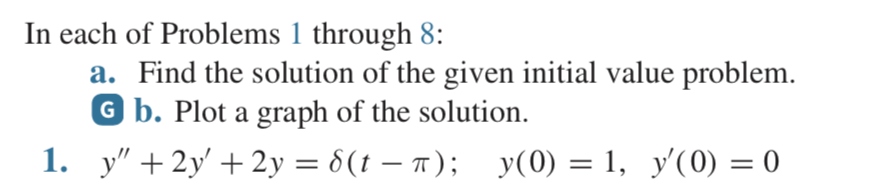 In each of Problems 1 through 8:

a. Find the solution of the given initial value problem.

G b. Plot a graph of the solution.

1. $y'' + 2y' + 2y = \delta(t - \pi); \quad y(0) = 1, \ y'(0) = 0$